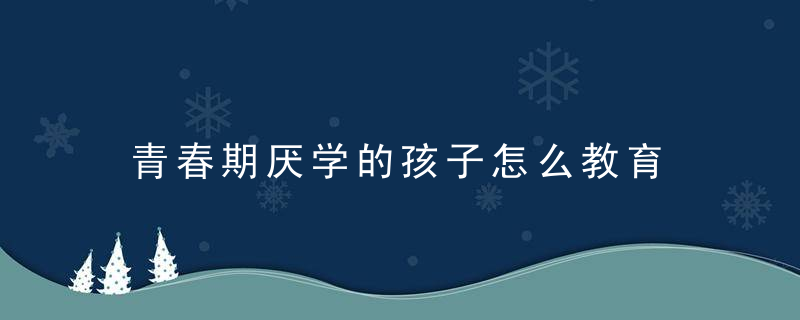 青春期厌学的孩子怎么教育